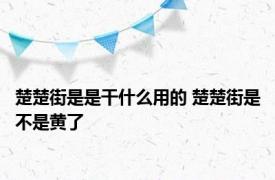 楚楚街是是干什么用的 楚楚街是不是黄了